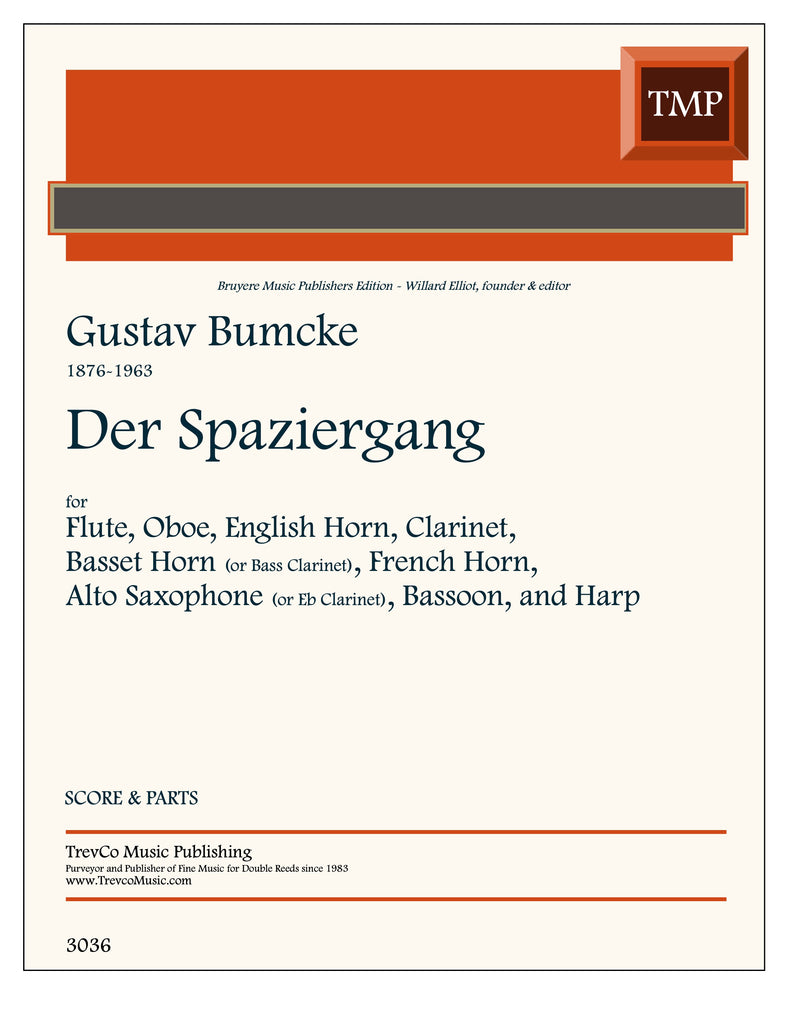 TMP

Bruyere Music Publishers Edition - Willard Elliot, founder & editor

Gustav Bumcke
1876-1963

Der Spaziergang

for
Flute, Oboe, English Horn, Clarinet,
Basset Horn (or Bass Clarinet), French Horn,
Alto Saxophone (or Eb Clarinet), Bassoon, and Harp

SCORE & PARTS

TrevCo Music Publishing
Purveyor and Publisher of Fine Music for Double Reeds since 1983
www.TrevcoMusic.com

3036